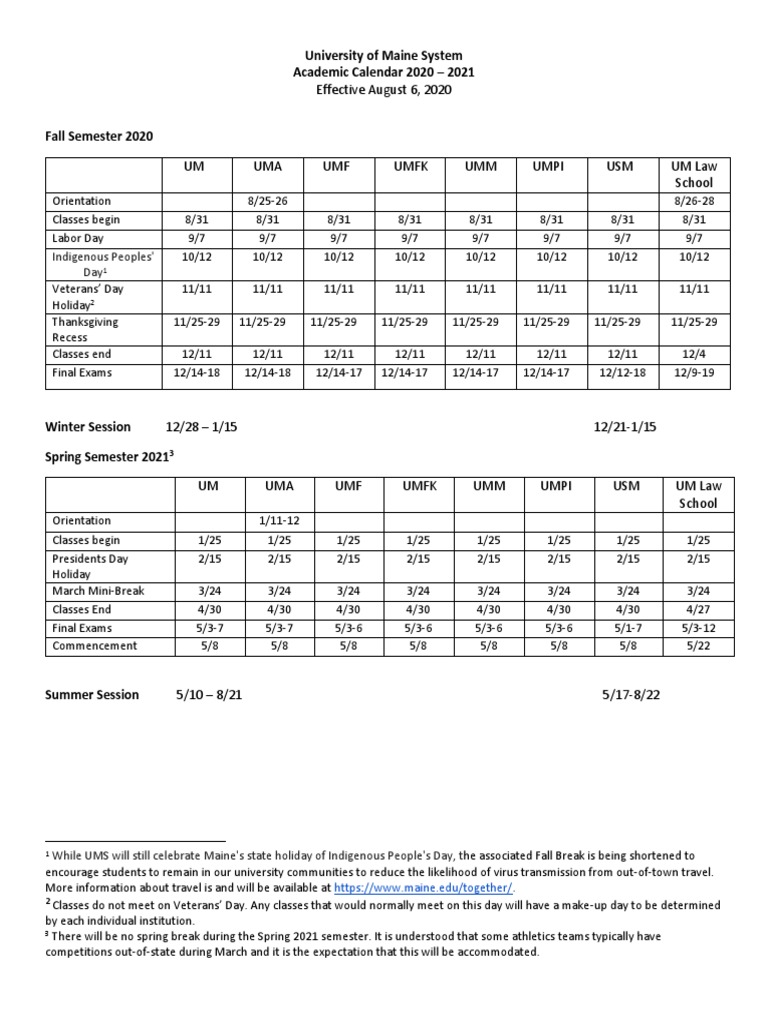 University of Maine System
Academic Calendar 2020 – 2021
Effective August 6, 2020

Fall Semester 2020

| | UM | UMA | UMF | UMFK | UMM | UMPI | USM | UM Law School |
|---|---|---|---|---|---|---|---|---|
| Orientation | | 8/25-26 | | | | | | 8/26-28 |
| Classes begin | 8/31 | 8/31 | 8/31 | 8/31 | 8/31 | 8/31 | 8/31 | 8/31 |
| Labor Day | 9/7 | 9/7 | 9/7 | 9/7 | 9/7 | 9/7 | 9/7 | 9/7 |
| Indigenous Peoples' Day$^1$ | 10/12 | 10/12 | 10/12 | 10/12 | 10/12 | 10/12 | 10/12 | 10/12 |
| Veterans' Day Holiday$^2$ | 11/11 | 11/11 | 11/11 | 11/11 | 11/11 | 11/11 | 11/11 | 11/11 |
| Thanksgiving Recess | 11/25-29 | 11/25-29 | 11/25-29 | 11/25-29 | 11/25-29 | 11/25-29 | 11/25-29 | 11/25-29 |
| Classes end | 12/11 | 12/11 | 12/11 | 12/11 | 12/11 | 12/11 | 12/11 | 12/4 |
| Final Exams | 12/14-18 | 12/14-18 | 12/14-17 | 12/14-17 | 12/14-17 | 12/14-17 | 12/12-18 | 12/9-19 |

Winter Session 12/28 – 1/15 12/21-1/15

Spring Semester 2021$^3$

| | UM | UMA | UMF | UMFK | UMM | UMPI | USM | UM Law School |
|---|---|---|---|---|---|---|---|---|
| Orientation | | 1/11-12 | | | | | | |
| Classes begin | 1/25 | 1/25 | 1/25 | 1/25 | 1/25 | 1/25 | 1/25 | 1/25 |
| Presidents Day Holiday | 2/15 | 2/15 | 2/15 | 2/15 | 2/15 | 2/15 | 2/15 | 2/15 |
| March Mini-Break | 3/24 | 3/24 | 3/24 | 3/24 | 3/24 | 3/24 | 3/24 | 3/24 |
| Classes End | 4/30 | 4/30 | 4/30 | 4/30 | 4/30 | 4/30 | 4/30 | 4/27 |
| Final Exams | 5/3-7 | 5/3-7 | 5/3-6 | 5/3-6 | 5/3-6 | 5/3-6 | 5/1-7 | 5/3-12 |
| Commencement | 5/8 | 5/8 | 5/8 | 5/8 | 5/8 | 5/8 | 5/8 | 5/22 |

Summer Session 5/10 – 8/21 5/17-8/22

$^1$ While UMS will still celebrate Maine's state holiday of Indigenous People's Day, the associated Fall Break is being shortened to encourage students to remain in our university communities to reduce the likelihood of virus transmission from out-of-town travel. More information about travel is and will be available at https://www.maine.edu/together/.
$^2$ Classes do not meet on Veterans' Day. Any classes that would normally meet on this day will have a make-up day to be determined by each individual institution.
$^3$ There will be no spring break during the Spring 2021 semester. It is understood that some athletics teams typically have competitions out-of-state during March and it is the expectation that this will be accommodated.